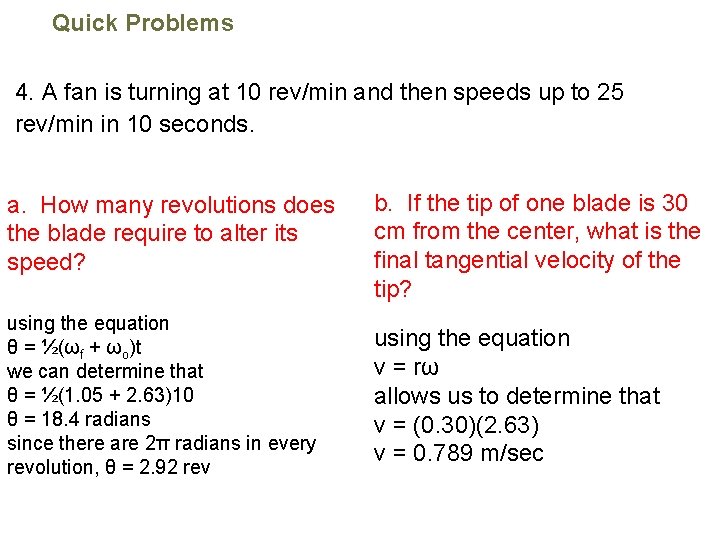 Quick Problems

4. A fan is turning at 10 rev/min and then speeds up to 25 rev/min in 10 seconds.

a. How many revolutions does the blade require to alter its speed?

using the equation
$\theta = \frac{1}{2}(\omega_f + \omega_o)t$
we can determine that
$\theta = \frac{1}{2}(1.05 + 2.63)10$
$\theta = 18.4$ radians
since there are $2\pi$ radians in every revolution, $\theta = 2.92$ rev

b. If the tip of one blade is 30 cm from the center, what is the final tangential velocity of the tip?

using the equation
$v = r\omega$
allows us to determine that
$v = (0.30)(2.63)$
$v = 0.789$ m/sec